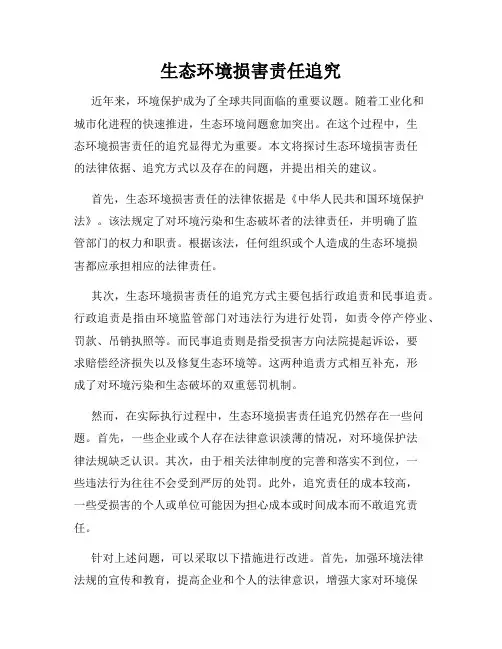 生态环境损害责任追究

近年来，环境保护成为了全球共同面临的重要议题。随着工业化和城市化进程的快速推进，生态环境问题愈加突出。在这个过程中，生态环境损害责任的追究显得尤为重要。本文将探讨生态环境损害责任的法律依据、追究方式以及存在的问题，并提出相关的建议。

首先，生态环境损害责任的法律依据是《中华人民共和国环境保护法》。该法规定了对环境污染和生态破坏者的法律责任，并明确了监管部门的权力和职责。根据该法，任何组织或个人造成的生态环境损害都应承担相应的法律责任。

其次，生态环境损害责任的追究方式主要包括行政追责和民事追责。行政追责是指由环境监管部门对违法行为进行处罚，如责令停产停业、罚款、吊销执照等。而民事追责则是指受损害方向法院提起诉讼，要求赔偿经济损失以及修复生态环境等。这两种追责方式相互补充，形成了对环境污染和生态破坏的双重惩罚机制。

然而，在实际执行过程中，生态环境损害责任追究仍然存在一些问题。首先，一些企业或个人存在法律意识淡薄的情况，对环境保护法律法规缺乏认识。其次，由于相关法律制度的完善和落实不到位，一些违法行为往往不会受到严厉的处罚。此外，追究责任的成本较高，一些受损害的个人或单位可能因为担心成本或时间成本而不敢追究责任。

针对上述问题，可以采取以下措施进行改进。首先，加强环境法律法规的宣传和教育，提高企业和个人的法律意识，增强大家对环境保